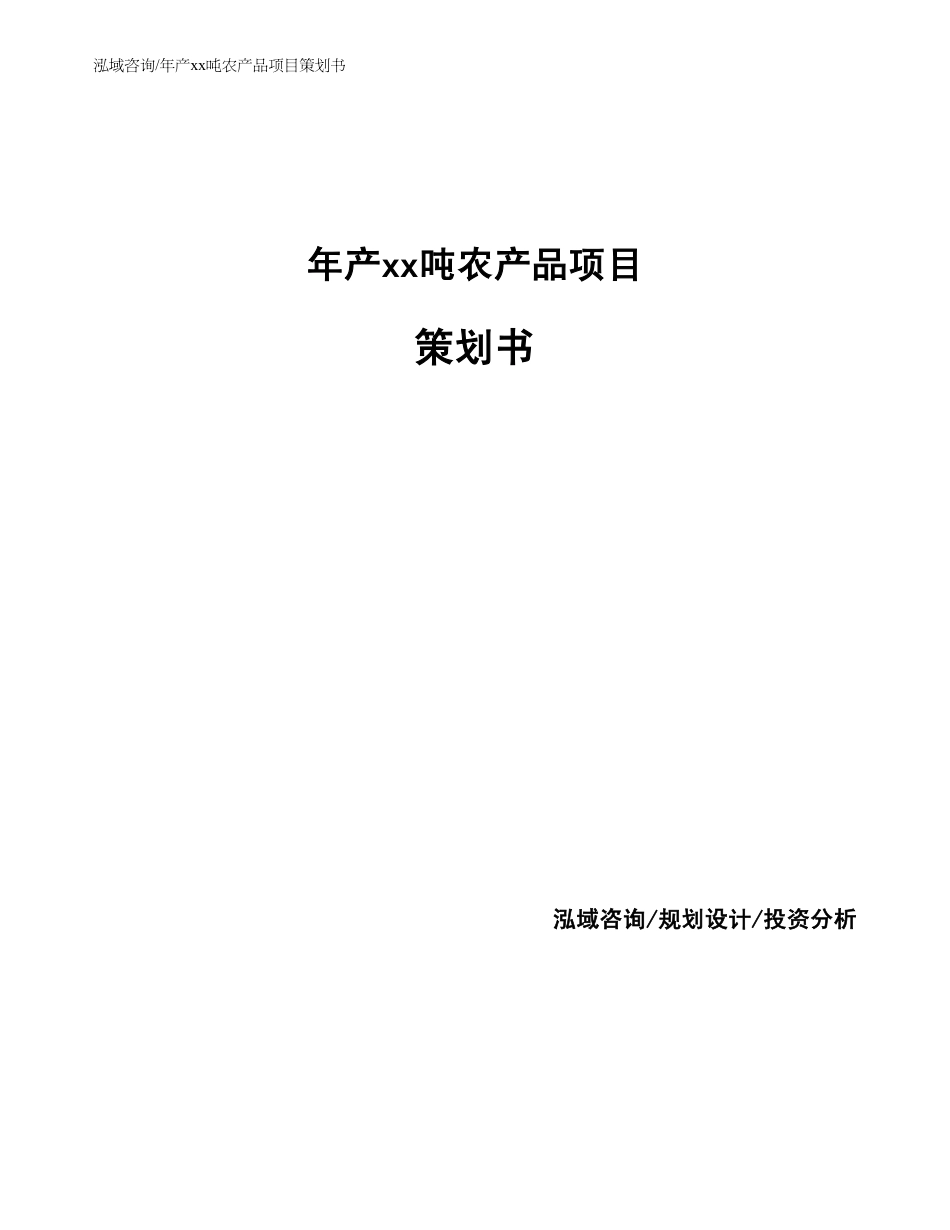 泓域咨询/年产xx吨农产品项目策划书

年产xx吨农产品项目

策划书

泓域咨询/规划设计/投资分析